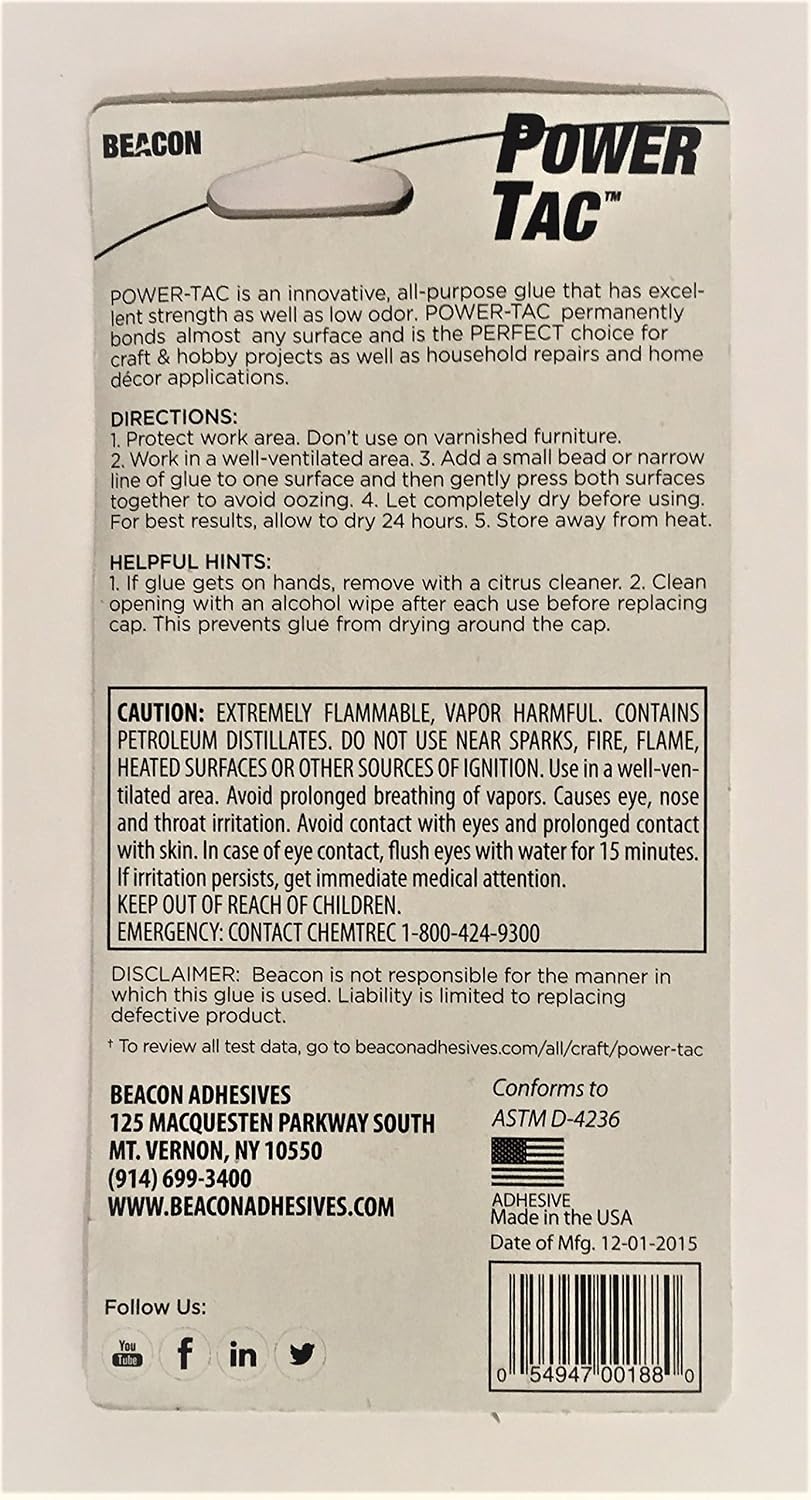 BEACON

POWER TAC™

POWER-TAC is an innovative, all-purpose glue that has excellent strength as well as low odor. POWER-TAC permanently bonds almost any surface and is the PERFECT choice for craft & hobby projects as well as household repairs and home décor applications.

DIRECTIONS:
1. Protect work area. Don't use on varnished furniture.
2. Work in a well-ventilated area. 3. Add a small bead or narrow line of glue to one surface and then gently press both surfaces together to avoid oozing. 4. Let completely dry before using. For best results, allow to dry 24 hours. 5. Store away from heat.

HELPFUL HINTS:
1. If glue gets on hands, remove with a citrus cleaner. 2. Clean opening with an alcohol wipe after each use before replacing cap. This prevents glue from drying around the cap.

CAUTION: EXTREMELY FLAMMABLE, VAPOR HARMFUL. CONTAINS PETROLEUM DISTILLATES. DO NOT USE NEAR SPARKS, FIRE, FLAME, HEATED SURFACES OR OTHER SOURCES OF IGNITION. Use in a well-ventilated area. Avoid prolonged breathing of vapors. Causes eye, nose and throat irritation. Avoid contact with eyes and prolonged contact with skin. In case of eye contact, flush eyes with water for 15 minutes. If irritation persists, get immediate medical attention.
KEEP OUT OF REACH OF CHILDREN.
EMERGENCY: CONTACT CHEMTREC 1-800-424-9300

DISCLAIMER: Beacon is not responsible for the manner in which this glue is used. Liability is limited to replacing defective product.

† To review all test data, go to beaconadhesives.com/all/craft/power-tac

BEACON ADHESIVES
125 MACQUESTEN PARKWAY SOUTH
MT. VERNON, NY 10550
(914) 699-3400
WWW.BEACONADHESIVES.COM

Conforms to
ASTM D-4236

ADHESIVE
Made in the USA
Date of Mfg. 12-01-2015

0 54947 00188 0

Follow Us:

You Tube f in